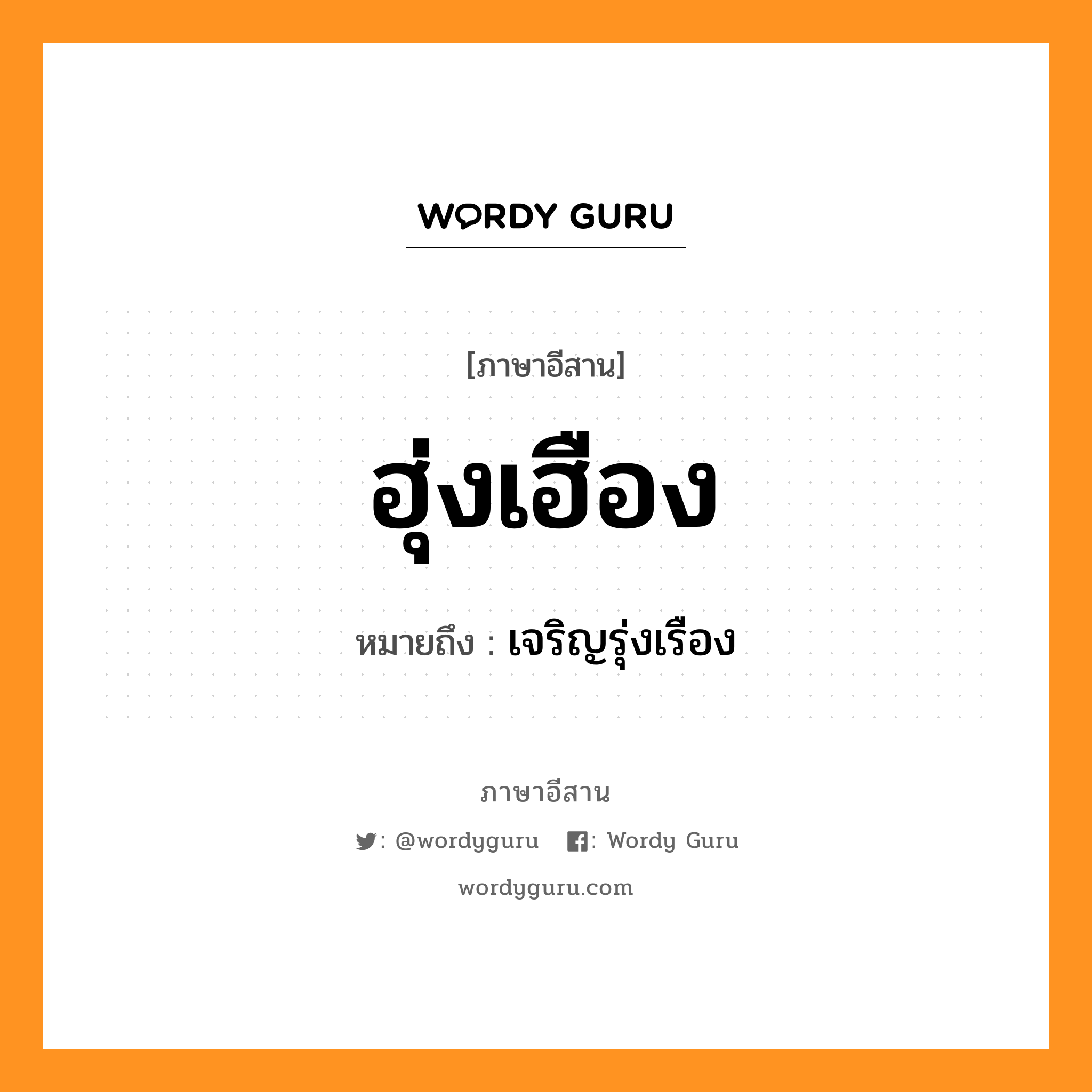 WORDY GURU

[ภาษาอีสาน]

ฮุ่งเฮือง

หมายถึง : เจริญรุ่งเรือง

ภาษาอีสาน

: @wordyguru : Wordy Guru

wordyguru.com